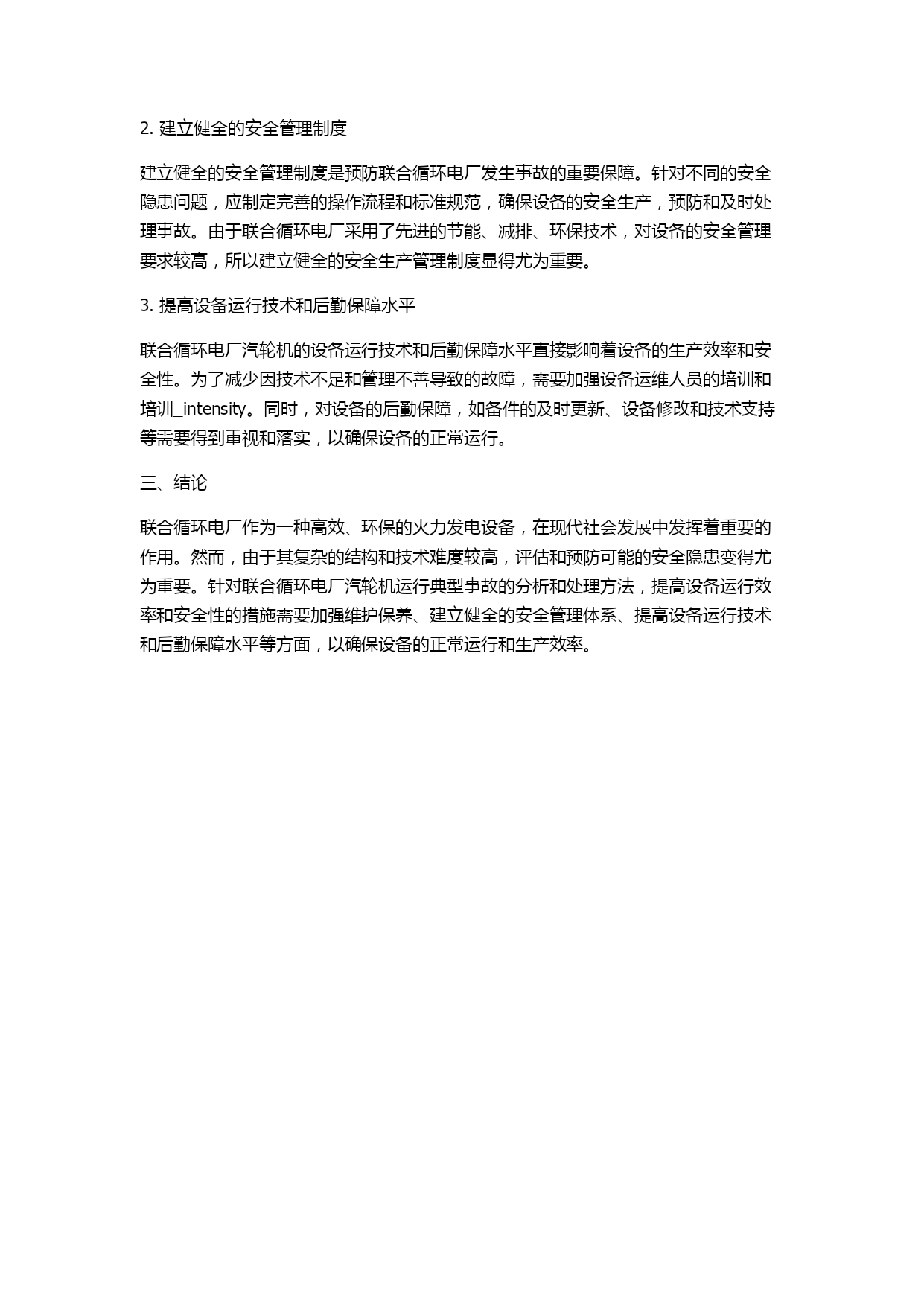 2. 建立健全的安全管理制度

建立健全的安全管理制度是预防联合循环电厂发生事故的重要保障。针对不同的安全隐患问题，应制定完善的操作流程和标准规范，确保设备的安全生产，预防和及时处理事故。由于联合循环电厂采用了先进的节能、减排、环保技术，对设备的安全管理要求较高，所以建立健全的安全生产管理制度显得尤为重要。

3. 提高设备运行技术和后勤保障水平

联合循环电厂汽轮机的设备运行技术和后勤保障水平直接影响着设备的生产效率和安全性。为了减少因技术不足和管理不善导致的故障，需要加强设备运维人员的培训和培训_intensity。同时，对设备的后勤保障，如备件的及时更新、设备修改和技术支持等需要得到重视和落实，以确保设备的正常运行。

三、结论

联合循环电厂作为一种高效、环保的火力发电设备，在现代社会发展中发挥着重要的作用。然而，由于其复杂的结构和技术难度较高，评估和预防可能的安全隐患变得尤为重要。针对联合循环电厂汽轮机运行典型事故的分析和处理方法，提高设备运行效率和安全性的措施需要加强维护保养、建立健全的安全管理体系、提高设备运行技术和后勤保障水平等方面，以确保设备的正常运行和生产效率。